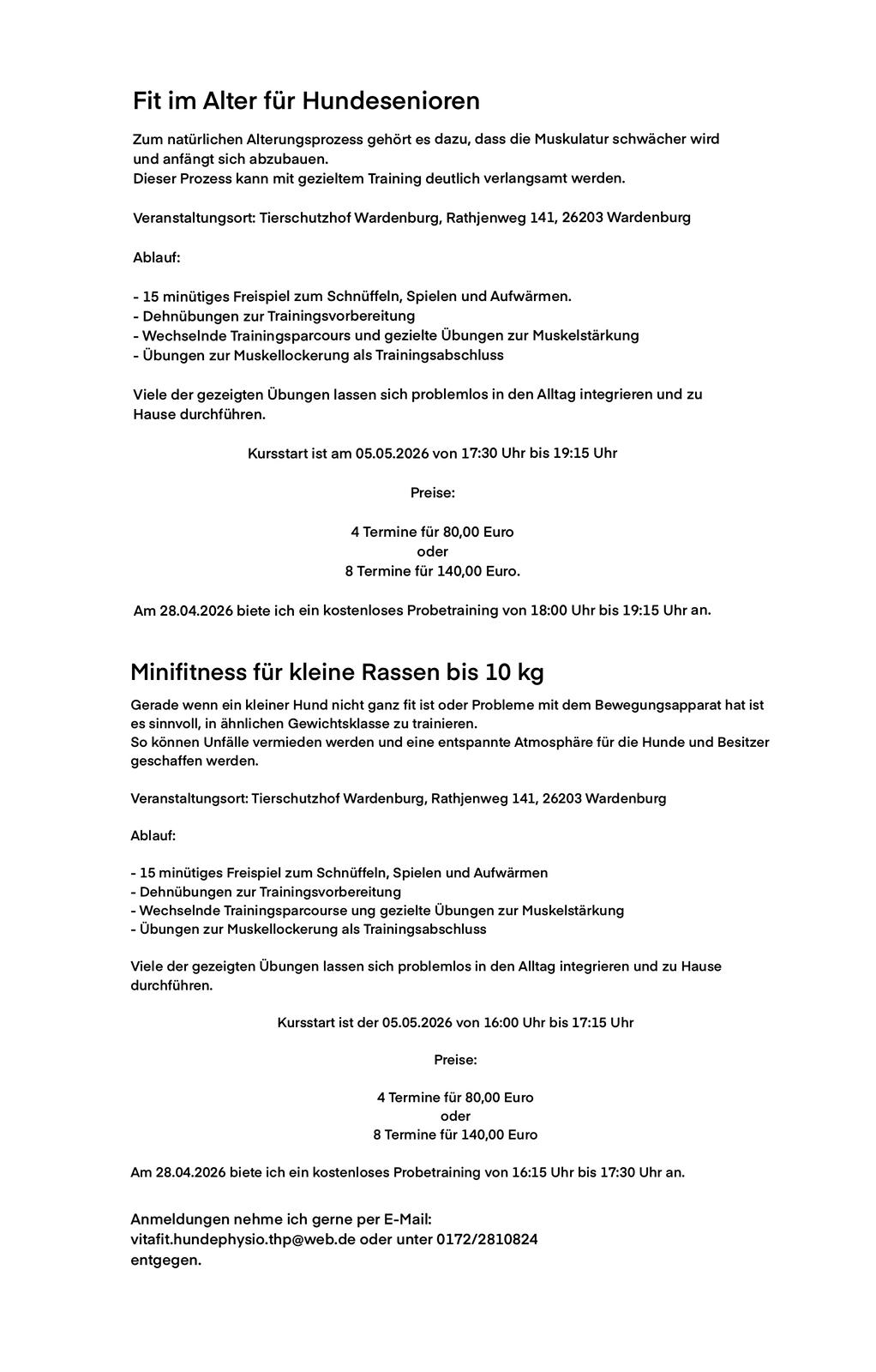 Fit im Alter für Hundesenioren

Zum natürlichen Alterungsprozess gehört es dazu, dass die Muskulatur schwächer wird und anfängt sich abzubauen.
Dieser Prozess kann mit gezieltem Training deutlich verlangsamt werden.

Veranstaltungsort: Tierschutzhof Wardenburg, Rathjenweg 141, 26203 Wardenburg

Ablauf:

- 15 minütiges Freispiel zum Schnüffeln, Spielen und Aufwärmen.
- Dehnübungen zur Trainingsvorbereitung
- Wechselnde Trainingsparcours und gezielte Übungen zur Muskelstärkung
- Übungen zur Muskellockerung als Trainingsabschluss

Viele der gezeigten Übungen lassen sich problemlos in den Alltag integrieren und zu Hause durchführen.

Kursstart ist am 05.05.2026 von 17:30 Uhr bis 19:15 Uhr

Preise:

4 Termine für 80,00 Euro
oder
8 Termine für 140,00 Euro.

Am 28.04.2026 biete ich ein kostenloses Probetraining von 18:00 Uhr bis 19:15 Uhr an.

Minifitness für kleine Rassen bis 10 kg

Gerade wenn ein kleiner Hund nicht ganz fit ist oder Probleme mit dem Bewegungsapparat hat ist es sinnvoll, in ähnlichen Gewichtsklasse zu trainieren.
So können Unfälle vermieden werden und eine entspannte Atmosphäre für die Hunde und Besitzer geschaffen werden.

Veranstaltungsort: Tierschutzhof Wardenburg, Rathjenweg 141, 26203 Wardenburg

Ablauf:

- 15 minütiges Freispiel zum Schnüffeln, Spielen und Aufwärmen
- Dehnübungen zur Trainingsvorbereitung
- Wechselnde Trainingsparcourse ung gezielte Übungen zur Muskelstärkung
- Übungen zur Muskellockerung als Trainingsabschluss

Viele der gezeigten Übungen lassen sich problemlos in den Alltag integrieren und zu Hause durchführen.

Kursstart ist der 05.05.2026 von 16:00 Uhr bis 17:15 Uhr

Preise:

4 Termine für 80,00 Euro
oder
8 Termine für 140,00 Euro

Am 28.04.2026 biete ich ein kostenloses Probetraining von 16:15 Uhr bis 17:30 Uhr an.

Anmeldungen nehme ich gerne per E-Mail:
vitafit.hundephysio.thp@web.de oder unter 0172/2810824
entgegen.